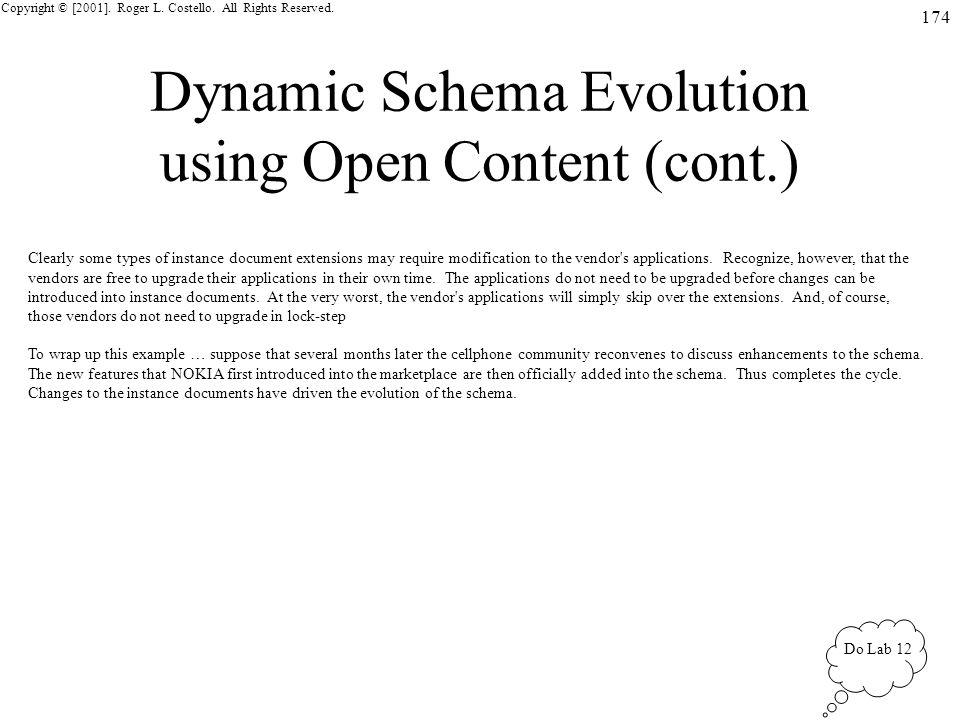 Copyright © [2001]. Roger L. Costello. All Rights Reserved.

174

Dynamic Schema Evolution using Open Content (cont.)

Clearly some types of instance document extensions may require modification to the vendor's applications. Recognize, however, that the vendors are free to upgrade their applications in their own time. The applications do not need to be upgraded before changes can be introduced into instance documents. At the very worst, the vendor's applications will simply skip over the extensions. And, of course, those vendors do not need to upgrade in lock-step

To wrap up this example … suppose that several months later the cellphone community reconvenes to discuss enhancements to the schema. The new features that NOKIA first introduced into the marketplace are then officially added into the schema. Thus completes the cycle. Changes to the instance documents have driven the evolution of the schema.

Do Lab 12